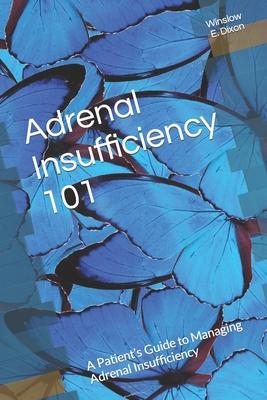 Winslow E. Dixon

Adrenal Insufficiency 101

A Patient's Guide to Managing Adrenal Insufficiency